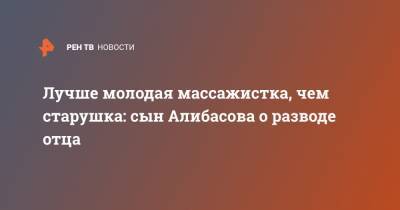 РЕН ТВ НОВОСТИ

Лучше молодая массажистка, чем старушка: сын Алибасова о разводе отца